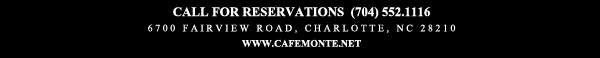 CALL FOR RESERVATIONS (704) 552.1116
6700 FAIRVIEW ROAD, CHARLOTTE, NC 28210
WWW.CAFEMONTE.NET